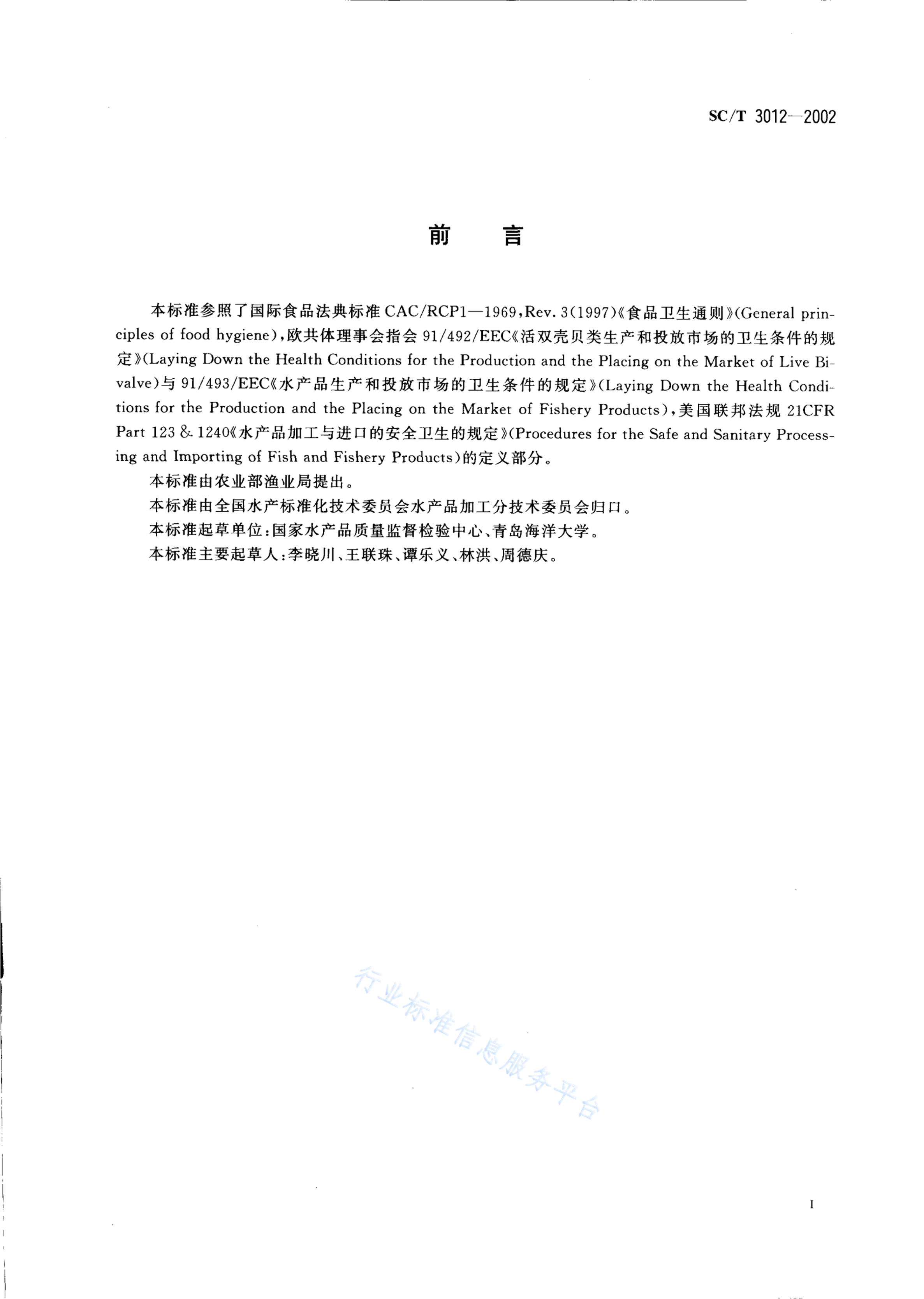 SC/T 3012—2002

前　言

本标准参照了国际食品法典标准 CAC/RCP1—1969，Rev. 3(1997)《食品卫生通则》(General principles of food hygiene)，欧共体理事会指会 91/492/EEC《活双壳贝类生产和投放市场的卫生条件的规定》(Laying Down the Health Conditions for the Production and the Placing on the Market of Live Bivalve)与 91/493/EEC《水产品生产和投放市场的卫生条件的规定》(Laying Down the Health Conditions for the Production and the Placing on the Market of Fishery Products)，美国联邦法规 21CFR Part 123 & 1240《水产品加工与进口的安全卫生的规定》(Procedures for the Safe and Sanitary Processing and Importing of Fish and Fishery Products)的定义部分。

本标准由农业部渔业局提出。

本标准由全国水产标准化技术委员会水产品加工分技术委员会归口。

本标准起草单位：国家水产品质量监督检验中心、青岛海洋大学。

本标准主要起草人：李晓川、王联珠、谭乐义、林洪、周德庆。

行业标准信息服务平台

I